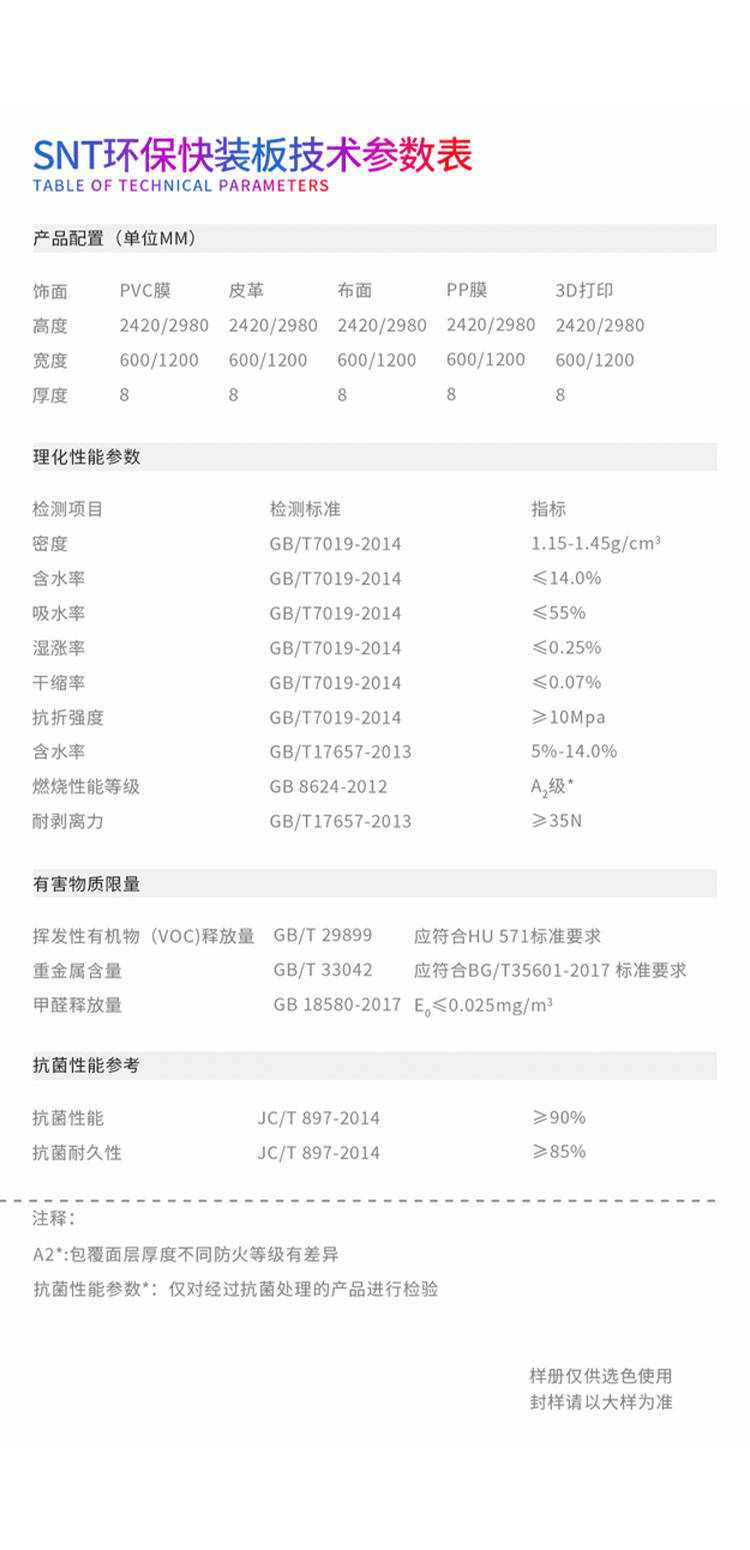 SNT环保快装板技术参数表
TABLE OF TECHNICAL PARAMETERS

产品配置（单位MM）

| 饰面 | PVC膜 | 皮革 | 布面 | PP膜 | 3D打印 |
|---|---|---|---|---|---|
| 高度 | 2420/2980 | 2420/2980 | 2420/2980 | 2420/2980 | 2420/2980 |
| 宽度 | 600/1200 | 600/1200 | 600/1200 | 600/1200 | 600/1200 |
| 厚度 | 8 | 8 | 8 | 8 | 8 |

理化性能参数

| 检测项目 | 检测标准 | 指标 |
|---|---|---|
| 密度 | GB/T7019-2014 | 1.15-1.45g/cm³ |
| 含水率 | GB/T7019-2014 | ≤14.0% |
| 吸水率 | GB/T7019-2014 | ≤55% |
| 湿涨率 | GB/T7019-2014 | ≤0.25% |
| 干缩率 | GB/T7019-2014 | ≤0.07% |
| 抗折强度 | GB/T7019-2014 | ≥10Mpa |
| 含水率 | GB/T17657-2013 | 5%-14.0% |
| 燃烧性能等级 | GB 8624-2012 | $A_2$级* |
| 耐剥离力 | GB/T17657-2013 | ≥35N |

有害物质限量

| 挥发性有机物（VOC)释放量 | GB/T 29899 | 应符合HU 571标准要求 |
|---|---|---|
| 重金属含量 | GB/T 33042 | 应符合BG/T35601-2017 标准要求 |
| 甲醛释放量 | GB 18580-2017 | $E_0$≤0.025mg/m³ |

抗菌性能参考

| 抗菌性能 | JC/T 897-2014 | ≥90% |
|---|---|---|
| 抗菌耐久性 | JC/T 897-2014 | ≥85% |

注释：
A2*:包覆面层厚度不同防火等级有差异
抗菌性能参数*：仅对经过抗菌处理的产品进行检验

样册仅供选色使用
封样请以大样为准